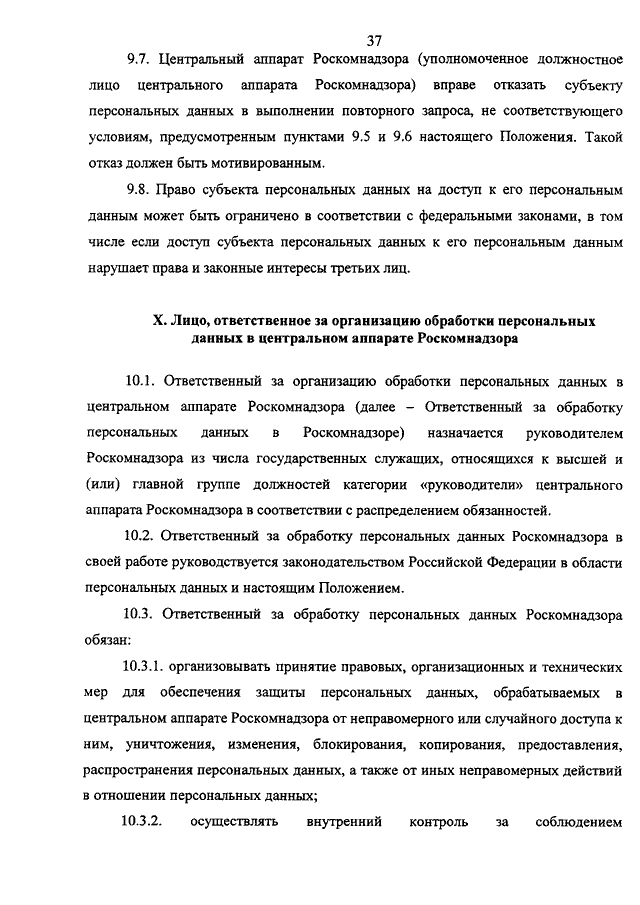 37

9.7. Центральный аппарат Роскомнадзора (уполномоченное должностное лицо центрального аппарата Роскомнадзора) вправе отказать субъекту персональных данных в выполнении повторного запроса, не соответствующего условиям, предусмотренным пунктами 9.5 и 9.6 настоящего Положения. Такой отказ должен быть мотивированным.

9.8. Право субъекта персональных данных на доступ к его персональным данным может быть ограничено в соответствии с федеральными законами, в том числе если доступ субъекта персональных данных к его персональным данным нарушает права и законные интересы третьих лиц.

X. Лицо, ответственное за организацию обработки персональных данных в центральном аппарате Роскомнадзора

10.1. Ответственный за организацию обработки персональных данных в центральном аппарате Роскомнадзора (далее – Ответственный за обработку персональных данных в Роскомнадзоре) назначается руководителем Роскомнадзора из числа государственных служащих, относящихся к высшей и (или) главной группе должностей категории «руководители» центрального аппарата Роскомнадзора в соответствии с распределением обязанностей.

10.2. Ответственный за обработку персональных данных Роскомнадзора в своей работе руководствуется законодательством Российской Федерации в области персональных данных и настоящим Положением.

10.3. Ответственный за обработку персональных данных Роскомнадзора обязан:

10.3.1. организовывать принятие правовых, организационных и технических мер для обеспечения защиты персональных данных, обрабатываемых в центральном аппарате Роскомнадзора от неправомерного или случайного доступа к ним, уничтожения, изменения, блокирования, копирования, предоставления, распространения персональных данных, а также от иных неправомерных действий в отношении персональных данных;

10.3.2. осуществлять внутренний контроль за соблюдением